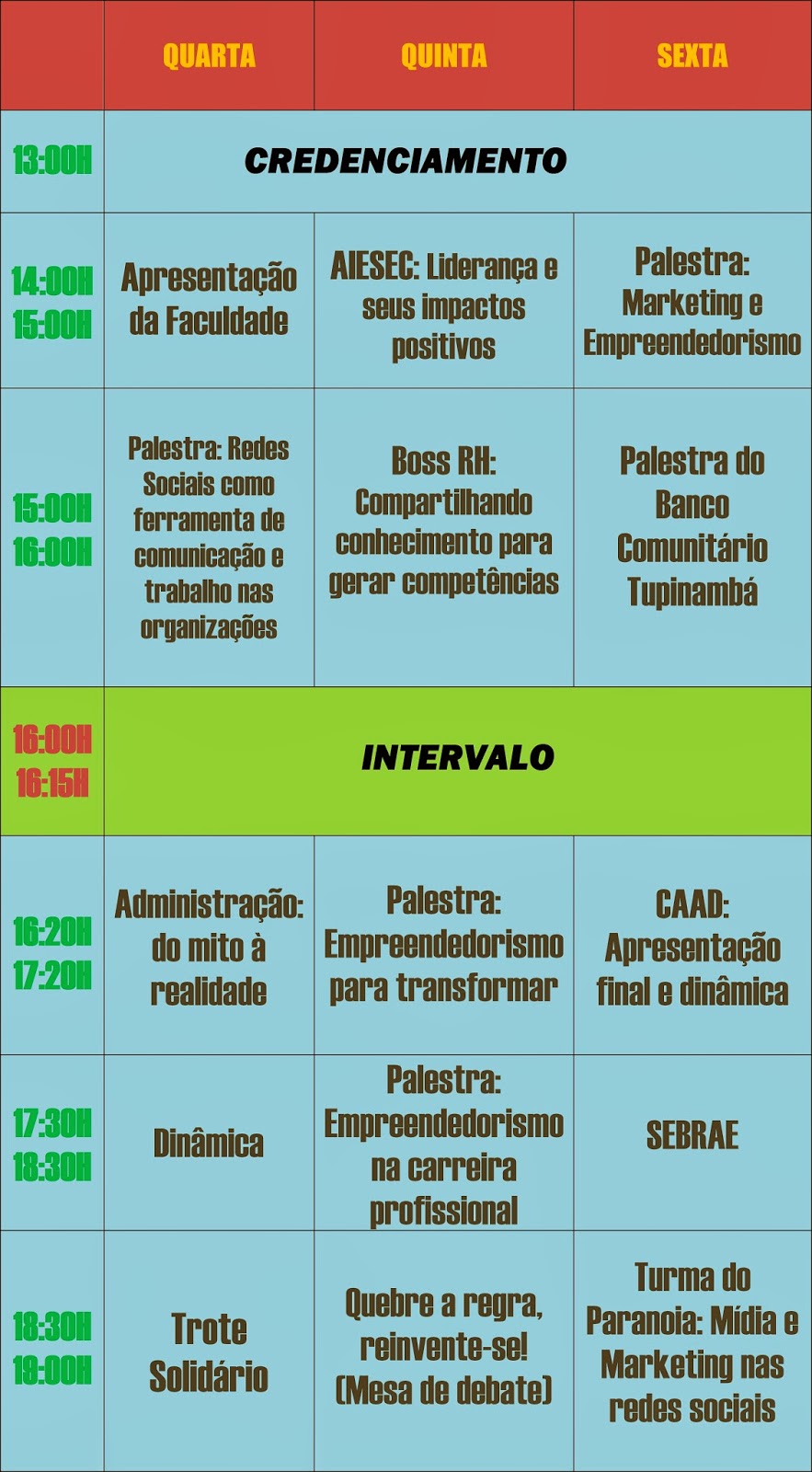 |  | QUARTA | QUINTA | SEXTA |
|---|---|---|---|
| 13:00H | CREDENCIAMENTO | | |
| 14:00H 15:00H | Apresentação da Faculdade | AIESEC: Liderança e seus impactos positivos | Palestra: Marketing e Empreendedorismo |
| 15:00H 16:00H | Palestra: Redes Sociais como ferramenta de comunicação e trabalho nas organizações | Boss RH: Compartilhando conhecimento para gerar competências | Palestra do Banco Comunitário Tupinambá |
| 16:00H 16:15H | INTERVALO | | |
| 16:20H 17:20H | Administração: do mito à realidade | Palestra: Empreendedorismo para transformar | CAAD: Apresentação final e dinâmica |
| 17:30H 18:30H | Dinâmica | Palestra: Empreendedorismo na carreira profissional | SEBRAE |
| 18:30H 19:00H | Trote Solidário | Quebre a regra, reinvente-se! (Mesa de debate) | Turma do Paranoia: Mídia e Marketing nas redes sociais |